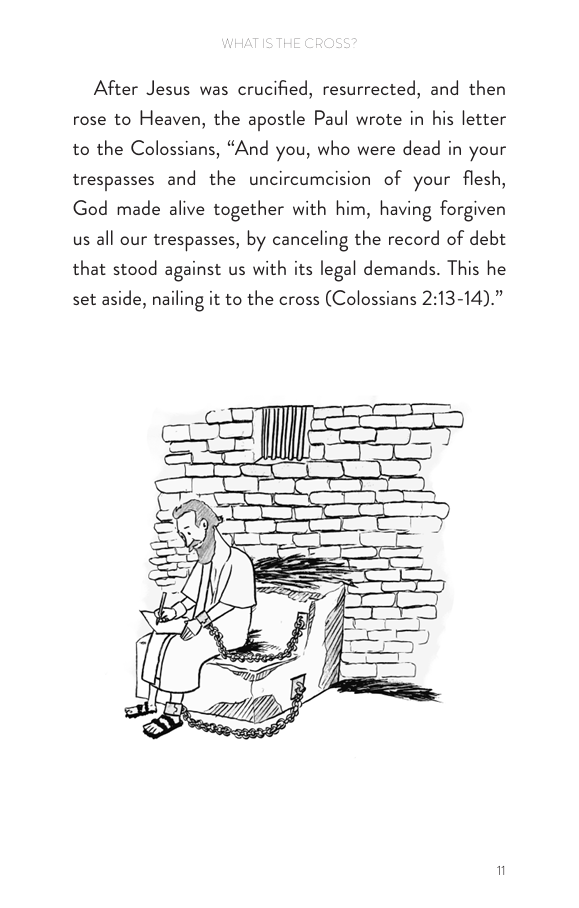 WHAT IS THE CROSS?

After Jesus was crucified, resurrected, and then rose to Heaven, the apostle Paul wrote in his letter to the Colossians, "And you, who were dead in your trespasses and the uncircumcision of your flesh, God made alive together with him, having forgiven us all our trespasses, by canceling the record of debt that stood against us with its legal demands. This he set aside, nailing it to the cross (Colossians 2:13-14)."

11